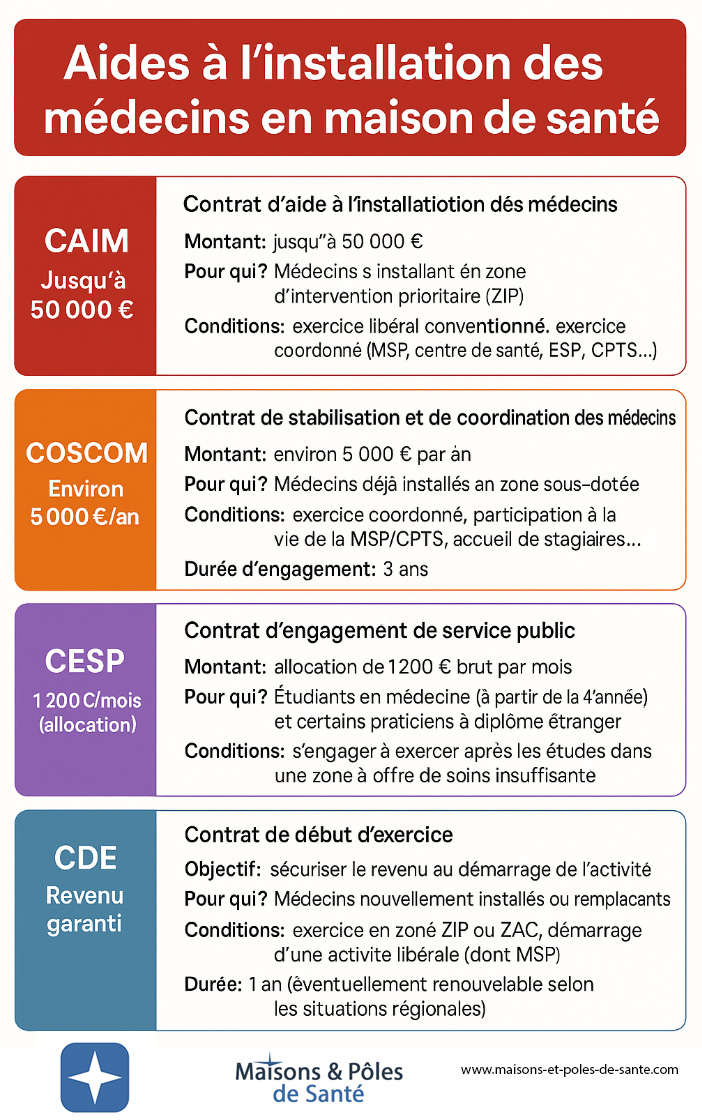 Aides à l'installation des médecins en maison de santé

CAIM
Jusqu'à 50 000 €

Contrat d'aide à l'installatiotion dés médecins
Montant: jusqu"à 50 000 €
Pour qui? Médecins s installant én zone d'intervention prioritaire (ZIP)
Conditions: exercice libéral conventionné. exercice coordonné (MSP, centre de santé, ESP, CPTS...)

COSCOM
Environ 5 000 €/an

Contrat de stabilisation et de coordination des médecins
Montant: environ 5 000 € par àn
Pour qui? Médecins déjà installés an zone sous-dotée
Conditions: exercice coordonné, participation à la vie de la MSP/CPTS, accueil de stagiaires...
Durée d'engagement: 3 ans

CESP
1 200 C/mois (allocation)

Contrat d'engagement de service public
Montant: allocation de 1200 € brut par mois
Pour qui? Étudiants en médecine (à partir de la 4'année) et certains praticiens à diplôme étranger
Conditions: s'engager à exercer après les études dans une zone à offre de soins insuffisante

CDE
Revenu garanti

Contrat de début d'exercice
Objectif: sécuriser le revenu au démarrage de l'activité
Pour qui? Médecins nouvellement installés ou remplacants
Conditions: exercice en zoné ZIP ou ZAC, démarrage d'une activite libérale (dont MSP)
Durée: 1 an (êventuellement renouvelable selon les situations régionales)

Maisons & Pôles de Santé
www.maisons-et-poles-de-sante.com